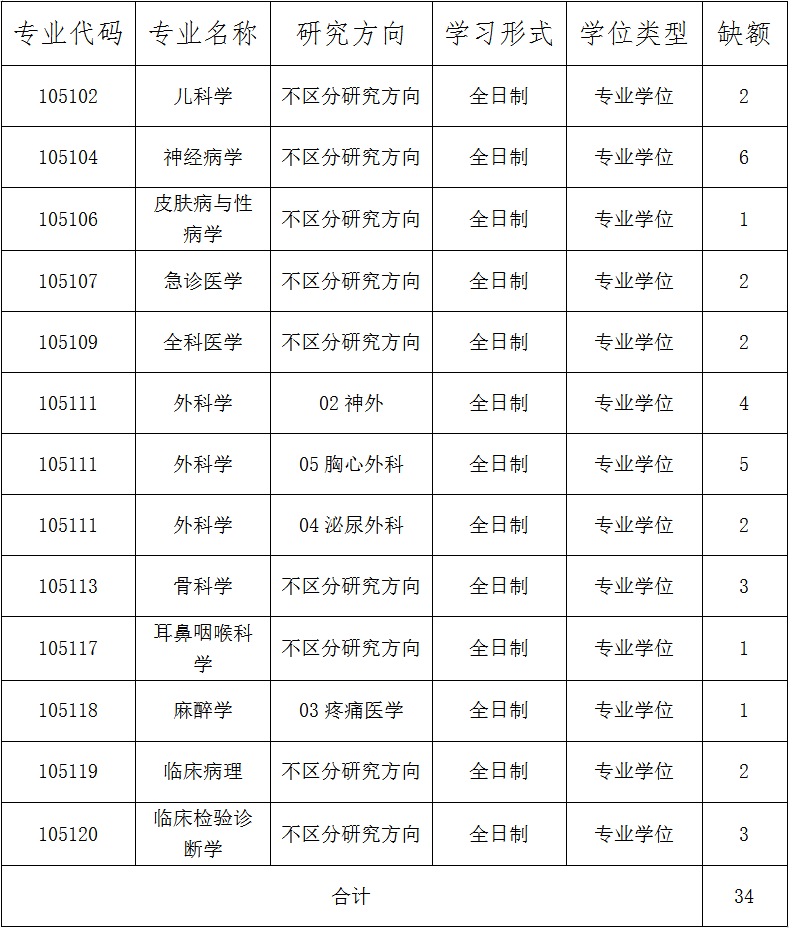 | 专业代码 | 专业名称 | 研究方向 | 学习形式 | 学位类型 | 缺额 |
|---|---|---|---|---|---|
| 105102 | 儿科学 | 不区分研究方向 | 全日制 | 专业学位 | 2 |
| 105104 | 神经病学 | 不区分研究方向 | 全日制 | 专业学位 | 6 |
| 105106 | 皮肤病与性病学 | 不区分研究方向 | 全日制 | 专业学位 | 1 |
| 105107 | 急诊医学 | 不区分研究方向 | 全日制 | 专业学位 | 2 |
| 105109 | 全科医学 | 不区分研究方向 | 全日制 | 专业学位 | 2 |
| 105111 | 外科学 | 02 神外 | 全日制 | 专业学位 | 4 |
| 105111 | 外科学 | 05 胸心外科 | 全日制 | 专业学位 | 5 |
| 105111 | 外科学 | 04 泌尿外科 | 全日制 | 专业学位 | 2 |
| 105113 | 骨科学 | 不区分研究方向 | 全日制 | 专业学位 | 3 |
| 105117 | 耳鼻咽喉科学 | 不区分研究方向 | 全日制 | 专业学位 | 1 |
| 105118 | 麻醉学 | 03 疼痛医学 | 全日制 | 专业学位 | 1 |
| 105119 | 临床病理 | 不区分研究方向 | 全日制 | 专业学位 | 2 |
| 105120 | 临床检验诊断学 | 不区分研究方向 | 全日制 | 专业学位 | 3 |
| 合计 | | | | | 34 |